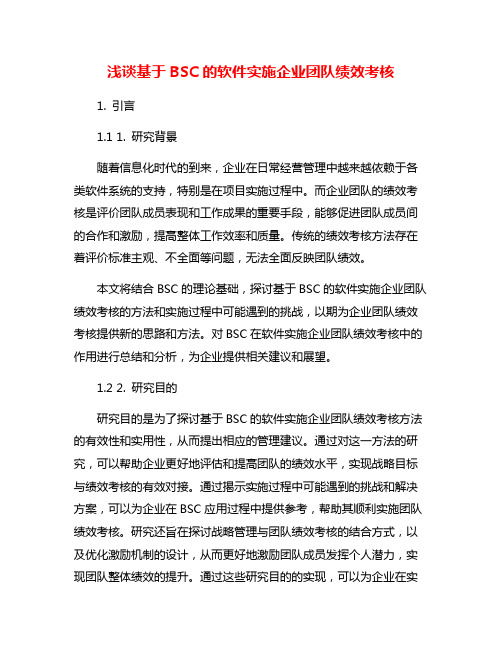 浅谈基于 BSC 的软件实施企业团队绩效考核

1. 引言

1.1 1. 研究背景

随着信息化时代的到来，企业在日常经营管理中越来越依赖于各类软件系统的支持，特别是在项目实施过程中。而企业团队的绩效考核是评价团队成员表现和工作成果的重要手段，能够促进团队成员间的合作和激励，提高整体工作效率和质量。传统的绩效考核方法存在着评价标准主观、不全面等问题，无法全面反映团队绩效。

本文将结合 BSC 的理论基础，探讨基于 BSC 的软件实施企业团队绩效考核的方法和实施过程中可能遇到的挑战，以期为企业团队绩效考核提供新的思路和方法。对 BSC 在软件实施企业团队绩效考核中的作用进行总结和分析，为企业提供相关建议和展望。

1.2 2. 研究目的

研究目的是为了探讨基于 BSC 的软件实施企业团队绩效考核方法的有效性和实用性，从而提出相应的管理建议。通过对这一方法的研究，可以帮助企业更好地评估和提高团队的绩效水平，实现战略目标与绩效考核的有效对接。通过揭示实施过程中可能遇到的挑战和解决方案，可以为企业在 BSC 应用过程中提供参考，帮助其顺利实施团队绩效考核。研究还旨在探讨战略管理与团队绩效考核的结合方式，以及优化激励机制的设计，从而更好地激励团队成员发挥个人潜力，实现团队整体绩效的提升。通过这些研究目的的实现，可以为企业在实